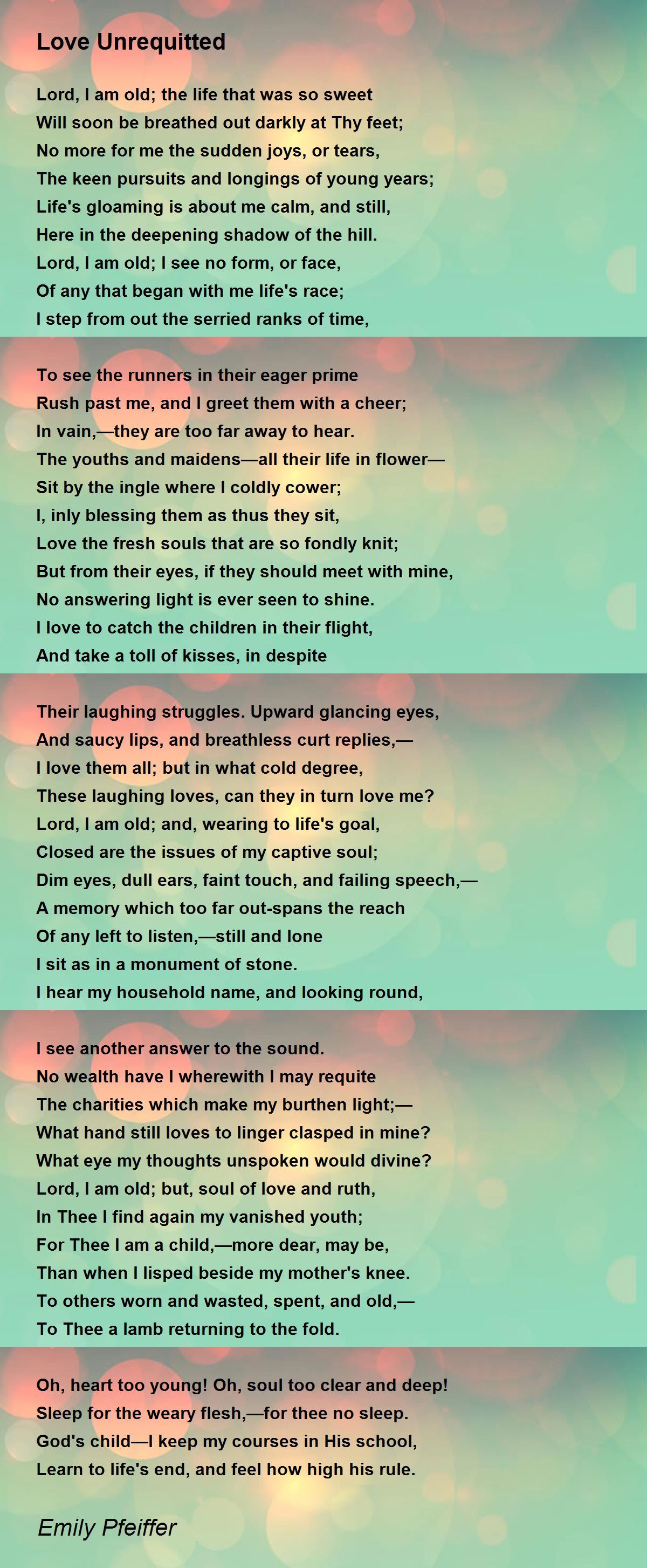 Love Unrequitted

Lord, I am old; the life that was so sweet
Will soon be breathed out darkly at Thy feet;
No more for me the sudden joys, or tears,
The keen pursuits and longings of young years;
Life's gloaming is about me calm, and still,
Here in the deepening shadow of the hill.
Lord, I am old; I see no form, or face,
Of any that began with me life's race;
I step from out the serried ranks of time,

To see the runners in their eager prime
Rush past me, and I greet them with a cheer;
In vain,—they are too far away to hear.
The youths and maidens—all their life in flower—
Sit by the ingle where I coldly cower;
I, inly blessing them as thus they sit,
Love the fresh souls that are so fondly knit;
But from their eyes, if they should meet with mine,
No answering light is ever seen to shine.
I love to catch the children in their flight,
And take a toll of kisses, in despite

Their laughing struggles. Upward glancing eyes,
And saucy lips, and breathless curt replies,—
I love them all; but in what cold degree,
These laughing loves, can they in turn love me?
Lord, I am old; and, wearing to life's goal,
Closed are the issues of my captive soul;
Dim eyes, dull ears, faint touch, and failing speech,—
A memory which too far out-spans the reach
Of any left to listen,—still and lone
I sit as in a monument of stone.
I hear my household name, and looking round,

I see another answer to the sound.
No wealth have I wherewith I may requite
The charities which make my burthen light;—
What hand still loves to linger clasped in mine?
What eye my thoughts unspoken would divine?
Lord, I am old; but, soul of love and ruth,
In Thee I find again my vanished youth;
For Thee I am a child,—more dear, may be,
Than when I lisped beside my mother's knee.
To others worn and wasted, spent, and old,—
To Thee a lamb returning to the fold.

Oh, heart too young! Oh, soul too clear and deep!
Sleep for the weary flesh,—for thee no sleep.
God's child—I keep my courses in His school,
Learn to life's end, and feel how high his rule.

Emily Pfeiffer